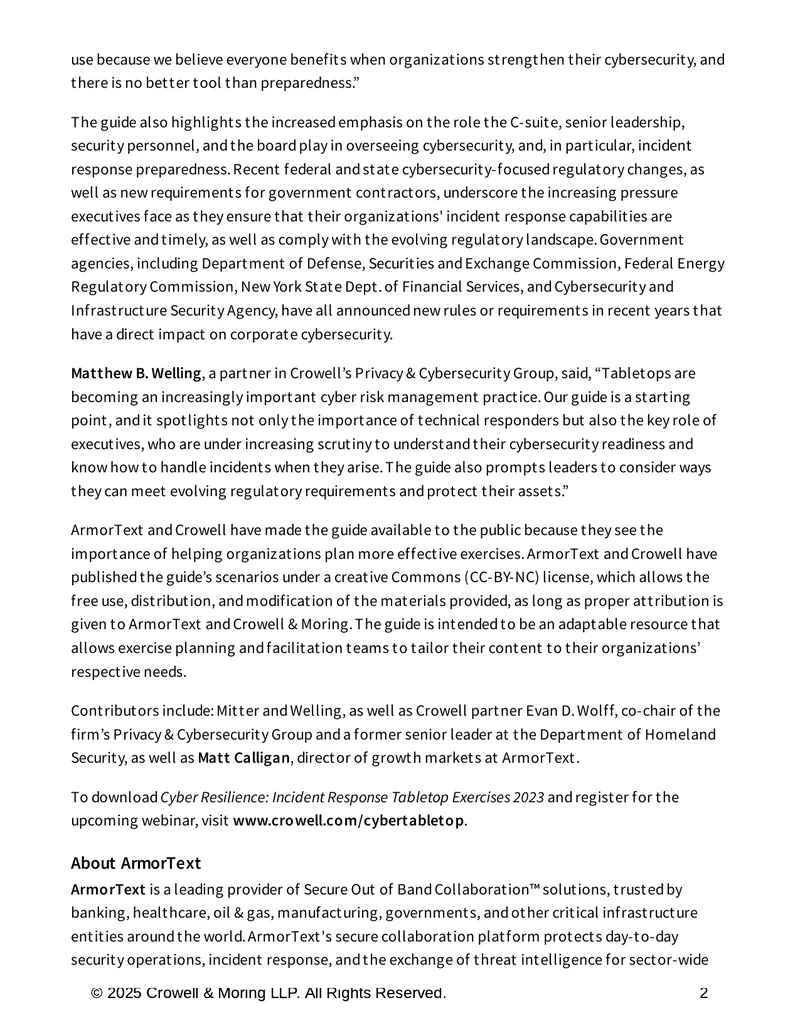 use because we believe everyone benefits when organizations strengthen their cybersecurity, and there is no better tool than preparedness.”

The guide also highlights the increased emphasis on the role the C-suite, senior leadership, security personnel, and the board play in overseeing cybersecurity, and, in particular, incident response preparedness. Recent federal and state cybersecurity-focused regulatory changes, as well as new requirements for government contractors, underscore the increasing pressure executives face as they ensure that their organizations' incident response capabilities are effective and timely, as well as comply with the evolving regulatory landscape. Government agencies, including Department of Defense, Securities and Exchange Commission, Federal Energy Regulatory Commission, New York State Dept. of Financial Services, and Cybersecurity and Infrastructure Security Agency, have all announced new rules or requirements in recent years that have a direct impact on corporate cybersecurity.

Matthew B. Welling, a partner in Crowell’s Privacy & Cybersecurity Group, said, “Tabletops are becoming an increasingly important cyber risk management practice. Our guide is a starting point, and it spotlights not only the importance of technical responders but also the key role of executives, who are under increasing scrutiny to understand their cybersecurity readiness and know how to handle incidents when they arise. The guide also prompts leaders to consider ways they can meet evolving regulatory requirements and protect their assets.”

ArmorText and Crowell have made the guide available to the public because they see the importance of helping organizations plan more effective exercises. ArmorText and Crowell have published the guide’s scenarios under a creative Commons (CC-BY-NC) license, which allows the free use, distribution, and modification of the materials provided, as long as proper attribution is given to ArmorText and Crowell & Moring. The guide is intended to be an adaptable resource that allows exercise planning and facilitation teams to tailor their content to their organizations’ respective needs.

Contributors include: Mitter and Welling, as well as Crowell partner Evan D. Wolff, co-chair of the firm’s Privacy & Cybersecurity Group and a former senior leader at the Department of Homeland Security, as well as Matt Calligan, director of growth markets at ArmorText.

To download Cyber Resilience: Incident Response Tabletop Exercises 2023 and register for the upcoming webinar, visit www.crowell.com/cybertabletop.

About ArmorText
ArmorText is a leading provider of Secure Out of Band Collaboration™ solutions, trusted by banking, healthcare, oil & gas, manufacturing, governments, and other critical infrastructure entities around the world. ArmorText's secure collaboration platform protects day-to-day security operations, incident response, and the exchange of threat intelligence for sector-wide

© 2025 Crowell & Moring LLP. All Rights Reserved. 2